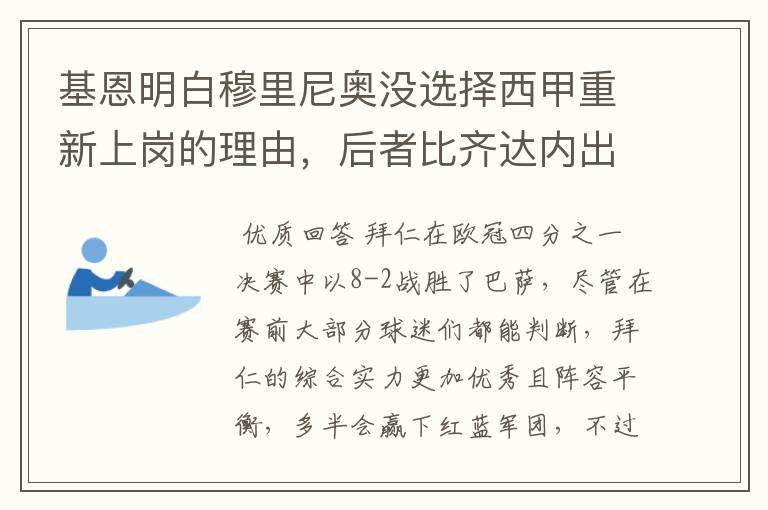 基恩明白穆里尼奥没选择西甲重新上岗的理由，后者比齐达内出

优质回答 拜仁在欧冠四分之一决赛中以8-2战胜了巴萨，尽管在赛前大部分球迷们都能判断，拜仁的综合实力更加优秀且阵容平衡，多半会赢下红蓝军团，不过